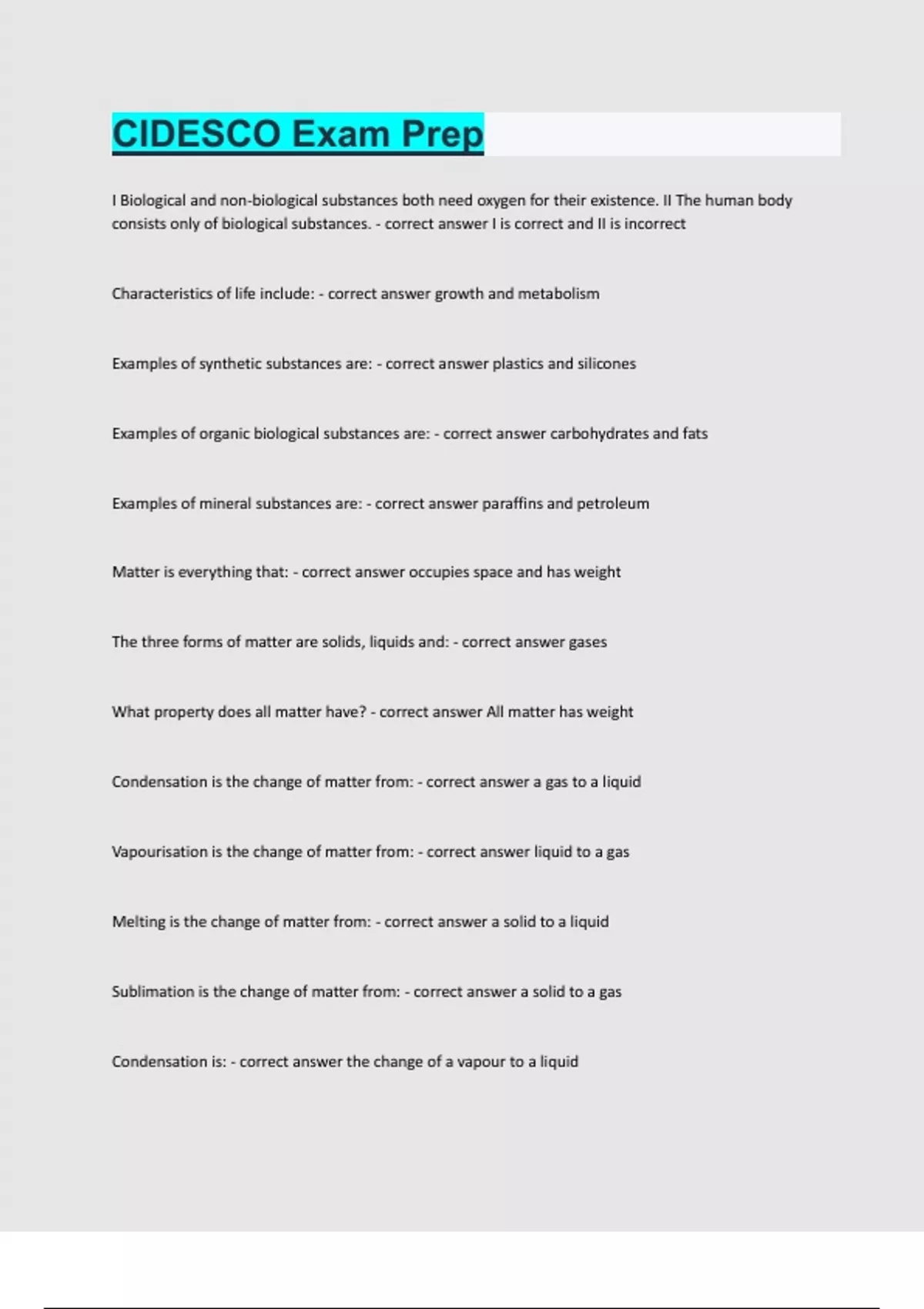 CIDESCO Exam Prep

I Biological and non-biological substances both need oxygen for their existence. II The human body consists only of biological substances. - correct answer I is correct and II is incorrect

Characteristics of life include: - correct answer growth and metabolism

Examples of synthetic substances are: - correct answer plastics and silicones

Examples of organic biological substances are: - correct answer carbohydrates and fats

Examples of mineral substances are: - correct answer paraffins and petroleum

Matter is everything that: - correct answer occupies space and has weight

The three forms of matter are solids, liquids and: - correct answer gases

What property does all matter have? - correct answer All matter has weight

Condensation is the change of matter from: - correct answer a gas to a liquid

Vapourisation is the change of matter from: - correct answer liquid to a gas

Melting is the change of matter from: - correct answer a solid to a liquid

Sublimation is the change of matter from: - correct answer a solid to a gas

Condensation is: - correct answer the change of a vapour to a liquid